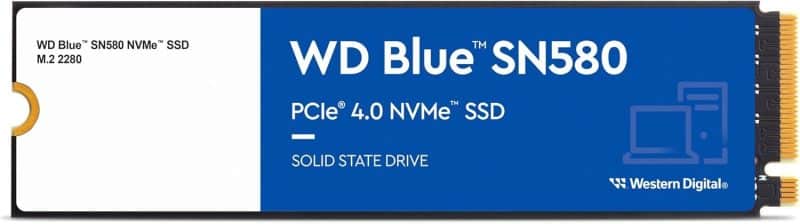 WD Blue™ SN580 NVMe™ SSD
M.2 2280

WD Blue™ SN580

PCIe® 4.0 NVMe™ SSD

SOLID STATE DRIVE

Western Digital®